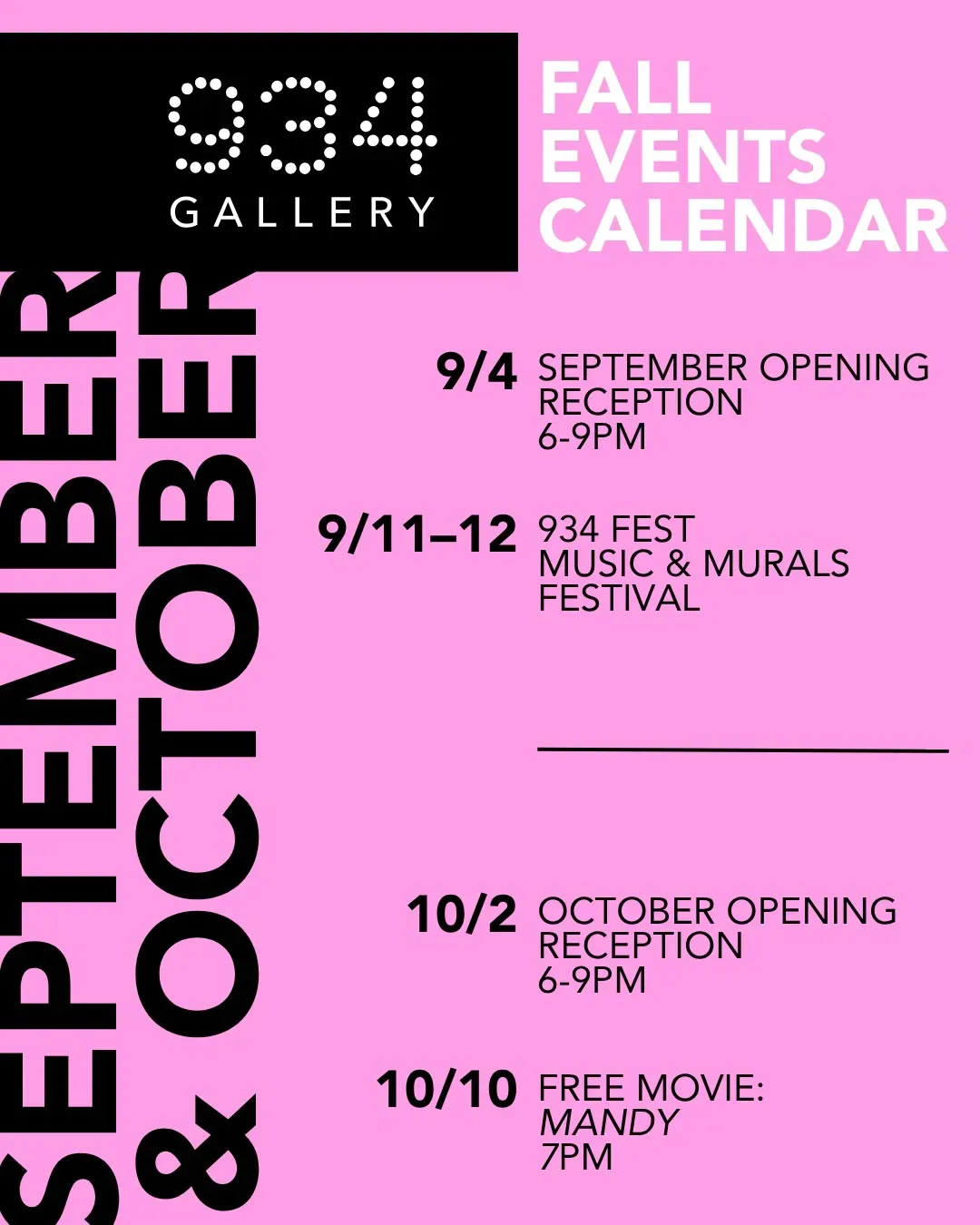 934
GALLERY

FALL
EVENTS
CALENDAR

SEPTEMBER
& OCTOBER

9/4 SEPTEMBER OPENING RECEPTION 6-9PM

9/11–12 934 FEST MUSIC & MURALS FESTIVAL

10/2 OCTOBER OPENING RECEPTION 6-9PM

10/10 FREE MOVIE: MANDY 7PM